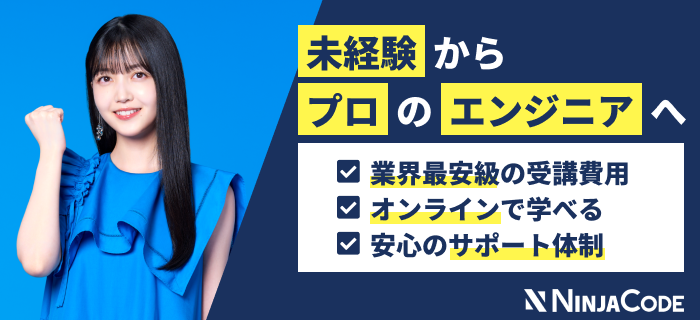 未経験から
プロのエンジニアへ

業界最安級の受講費用
オンラインで学べる
安心のサポート体制

NINJACODE